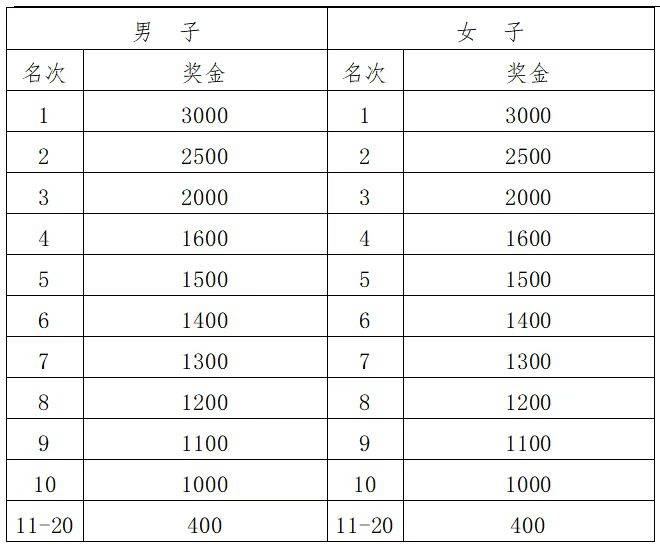 | 男　子 | | 女　子 | |
|---|---|---|---|
| 名次 | 奖金 | 名次 | 奖金 |
| 1 | 3000 | 1 | 3000 |
| 2 | 2500 | 2 | 2500 |
| 3 | 2000 | 3 | 2000 |
| 4 | 1600 | 4 | 1600 |
| 5 | 1500 | 5 | 1500 |
| 6 | 1400 | 6 | 1400 |
| 7 | 1300 | 7 | 1300 |
| 8 | 1200 | 8 | 1200 |
| 9 | 1100 | 9 | 1100 |
| 10 | 1000 | 10 | 1000 |
| 11-20 | 400 | 11-20 | 400 |